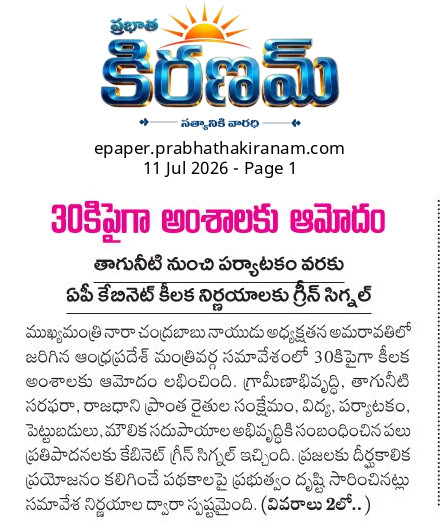 ప్రభాత
కిరణమ్
సత్యానికి వారధి

epaper.prabhathakiranam.com
11 Jul 2026 - Page 1

30కిపైగా అంశాలకు ఆమోదం

తాగునీటి నుంచి పర్యాటకం వరకు
ఏపీ కేబినెట్ కీలక నిర్ణయాలకు గ్రీన్ సిగ్నల్

ముఖ్యమంత్రి నారా చంద్రబాబు నాయుడు అధ్యక్షతన అమరావతిలో జరిగిన ఆంధ్రప్రదేశ్ మంత్రివర్గ సమావేశంలో 30కిపైగా కీలక అంశాలకు ఆమోదం లభించింది. గ్రామీణాభివృద్ధి, తాగునీటి సరఫరా, రాజధాని ప్రాంత రైతుల సంక్షేమం, విద్య, పర్యాటకం, పెట్టుబడులు, మౌలిక సదుపాయాల అభివృద్ధికి సంబంధించిన పలు ప్రతిపాదనలకు కేబినెట్ గ్రీన్ సిగ్నల్ ఇచ్చింది. ప్రజలకు దీర్ఘకాలిక ప్రయోజనం కలిగించే పథకాలపై ప్రభుత్వం దృష్టి సారించినట్లు సమావేశ నిర్ణయాల ద్వారా స్పష్టమైంది. (వివరాలు 2లో..)